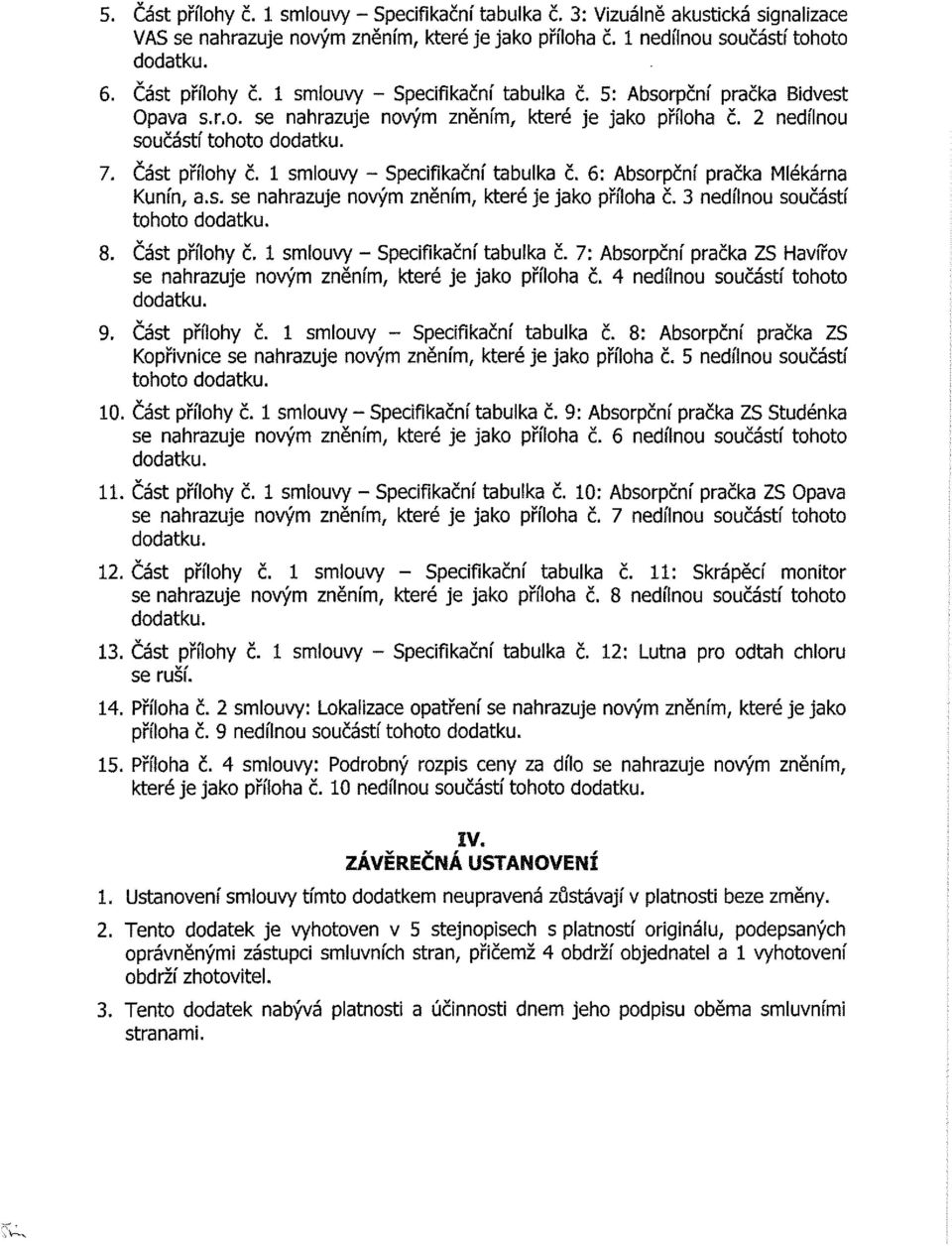 5. Část přílohy č. 1 smlouvy – Specifikační tabulka č. 3: Vizuálně akustická signalizace VAS se nahrazuje novým zněním, které je jako příloha č. 1 nedílnou součástí tohoto dodatku.

6. Část přílohy č. 1 smlouvy – Specifikační tabulka č. 5: Absorpční pračka Bidvest Opava s.r.o. se nahrazuje novým zněním, které je jako příloha č. 2 nedílnou součástí tohoto dodatku.

7. Část přílohy č. 1 smlouvy – Specifikační tabulka č. 6: Absorpční pračka Mlékárna Kunín, a.s. se nahrazuje novým zněním, které je jako příloha č. 3 nedílnou součástí tohoto dodatku.

8. Část přílohy č. 1 smlouvy – Specifikační tabulka č. 7: Absorpční pračka ZS Havířov se nahrazuje novým zněním, které je jako příloha č. 4 nedílnou součástí tohoto dodatku.

9. Část přílohy č. 1 smlouvy – Specifikační tabulka č. 8: Absorpční pračka ZS Kopřivnice se nahrazuje novým zněním, které je jako příloha č. 5 nedílnou součástí tohoto dodatku.

10. Část přílohy č. 1 smlouvy – Specifikační tabulka č. 9: Absorpční pračka ZS Studénka se nahrazuje novým zněním, které je jako příloha č. 6 nedílnou součástí tohoto dodatku.

11. Část přílohy č. 1 smlouvy – Specifikační tabulka č. 10: Absorpční pračka ZS Opava se nahrazuje novým zněním, které je jako příloha č. 7 nedílnou součástí tohoto dodatku.

12. Část přílohy č. 1 smlouvy – Specifikační tabulka č. 11: Skrápěcí monitor se nahrazuje novým zněním, které je jako příloha č. 8 nedílnou součástí tohoto dodatku.

13. Část přílohy č. 1 smlouvy – Specifikační tabulka č. 12: Lutna pro odtah chloru se ruší.

14. Příloha č. 2 smlouvy: Lokalizace opatření se nahrazuje novým zněním, které je jako příloha č. 9 nedílnou součástí tohoto dodatku.

15. Příloha č. 4 smlouvy: Podrobný rozpis ceny za dílo se nahrazuje novým zněním, které je jako příloha č. 10 nedílnou součástí tohoto dodatku.

IV.
ZÁVĚREČNÁ USTANOVENÍ

1. Ustanovení smlouvy tímto dodatkem neupravená zůstávají v platnosti beze změny.

2. Tento dodatek je vyhotoven v 5 stejnopisech s platností originálu, podepsaných oprávněnými zástupci smluvních stran, přičemž 4 obdrží objednatel a 1 vyhotovení obdrží zhotovitel.

3. Tento dodatek nabývá platnosti a účinnosti dnem jeho podpisu oběma smluvními stranami.